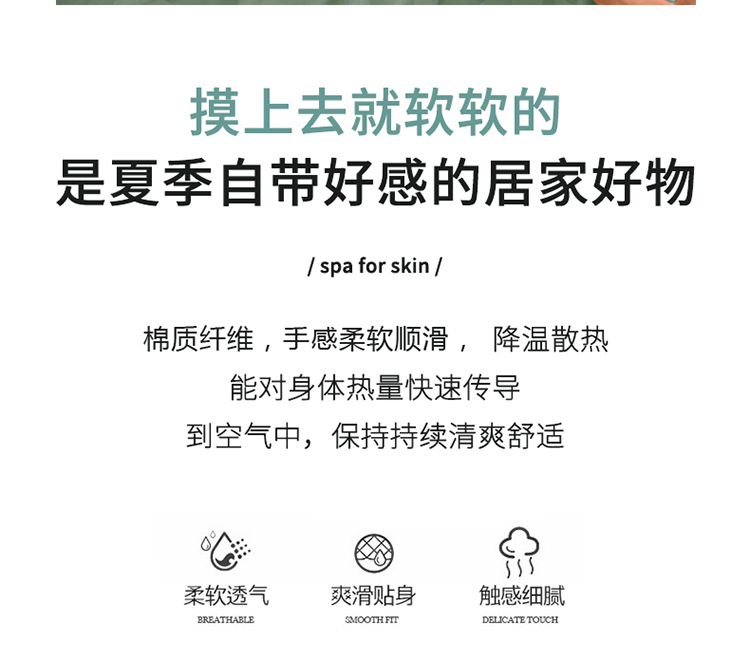 摸上去就软软的
是夏季自带好感的居家好物

/ spa for skin /

棉质纤维，手感柔软顺滑， 降温散热
能对身体热量快速传导
到空气中，保持持续清爽舒适

柔软透气
BREATHABLE

爽滑贴身
SMOOTH FIT

触感细腻
DELICATE TOUCH